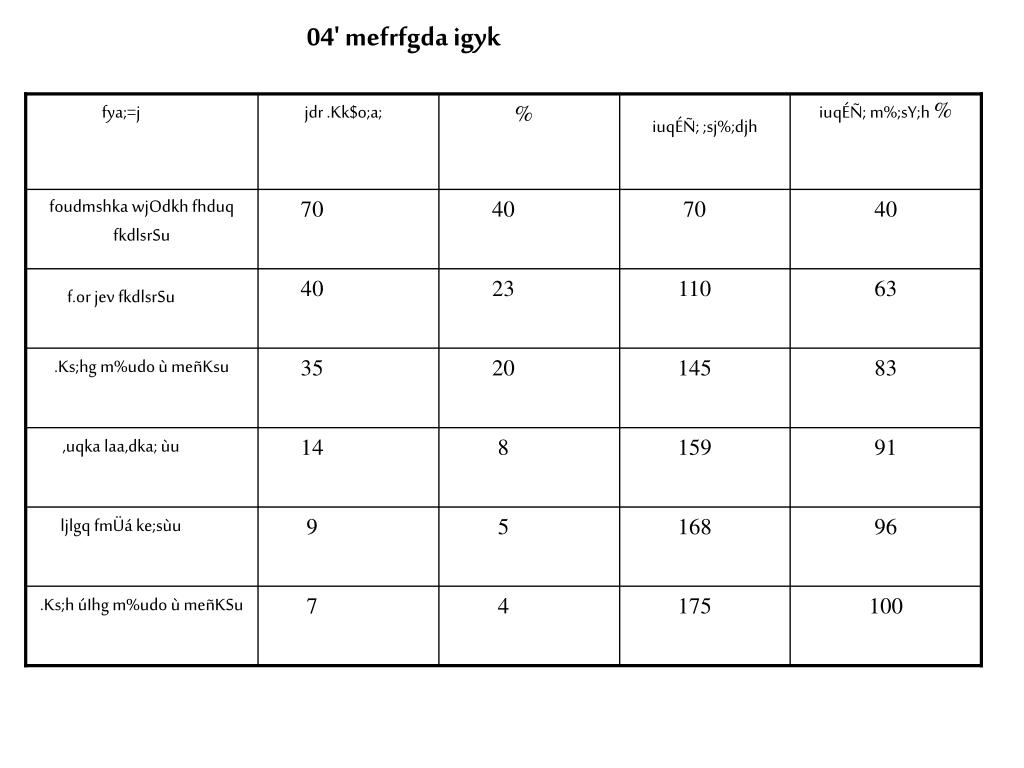 04' mefrfgda igyk

| fya;=j | jdr .Kk$o;a; | % | iuqÉÑ; ;sj%;djh | iuqÉÑ; m%;sY;h % |
|---|---|---|---|---|
| foudmshka wjOdkh fhduq fkdlsrSu | 70 | 40 | 70 | 40 |
| f.or jev fkdlsrSu | 40 | 23 | 110 | 63 |
| .Ks;hg m%udo ù meñKsu | 35 | 20 | 145 | 83 |
| ,uqka laa,dka; ùu | 14 | 8 | 159 | 91 |
| ljlgq fmÜá ke;sùu | 9 | 5 | 168 | 96 |
| .Ks;h úlhg m%udo ù meñKSu | 7 | 4 | 175 | 100 |